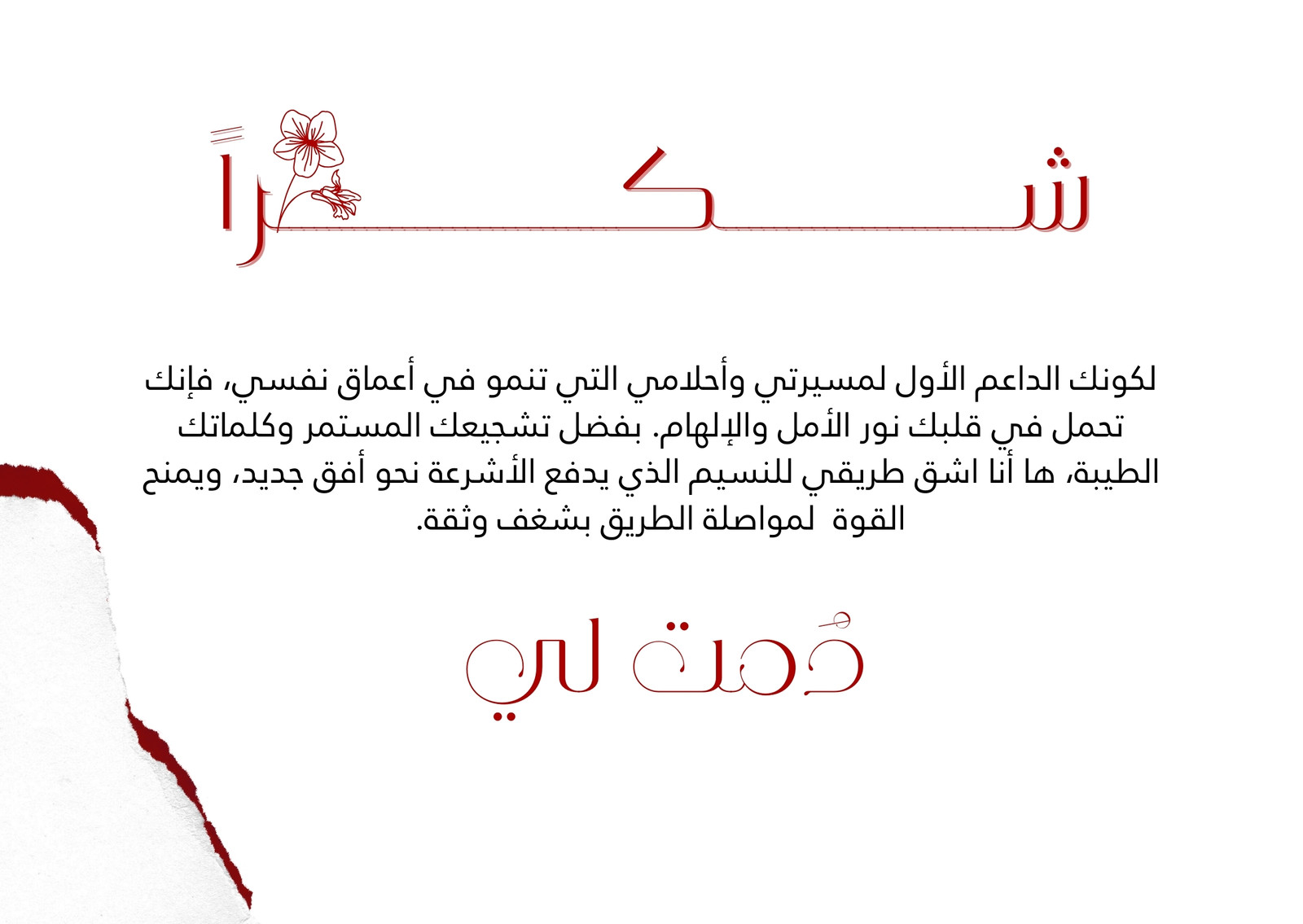 شكراً

لكونك الداعم الأول لمسيرتي وأحلامي التي تنمو في أعماق نفسي، فإنك تحمل في قلبك نور الأمل والإلهام. بفضل تشجيعك المستمر وكلماتك الطيبة، ها أنا اشق طريقي للنسيم الذي يدفع الأشرعة نحو أفق جديد، ويمنح القوة لمواصلة الطريق بشغف وثقة.

دُمت لي